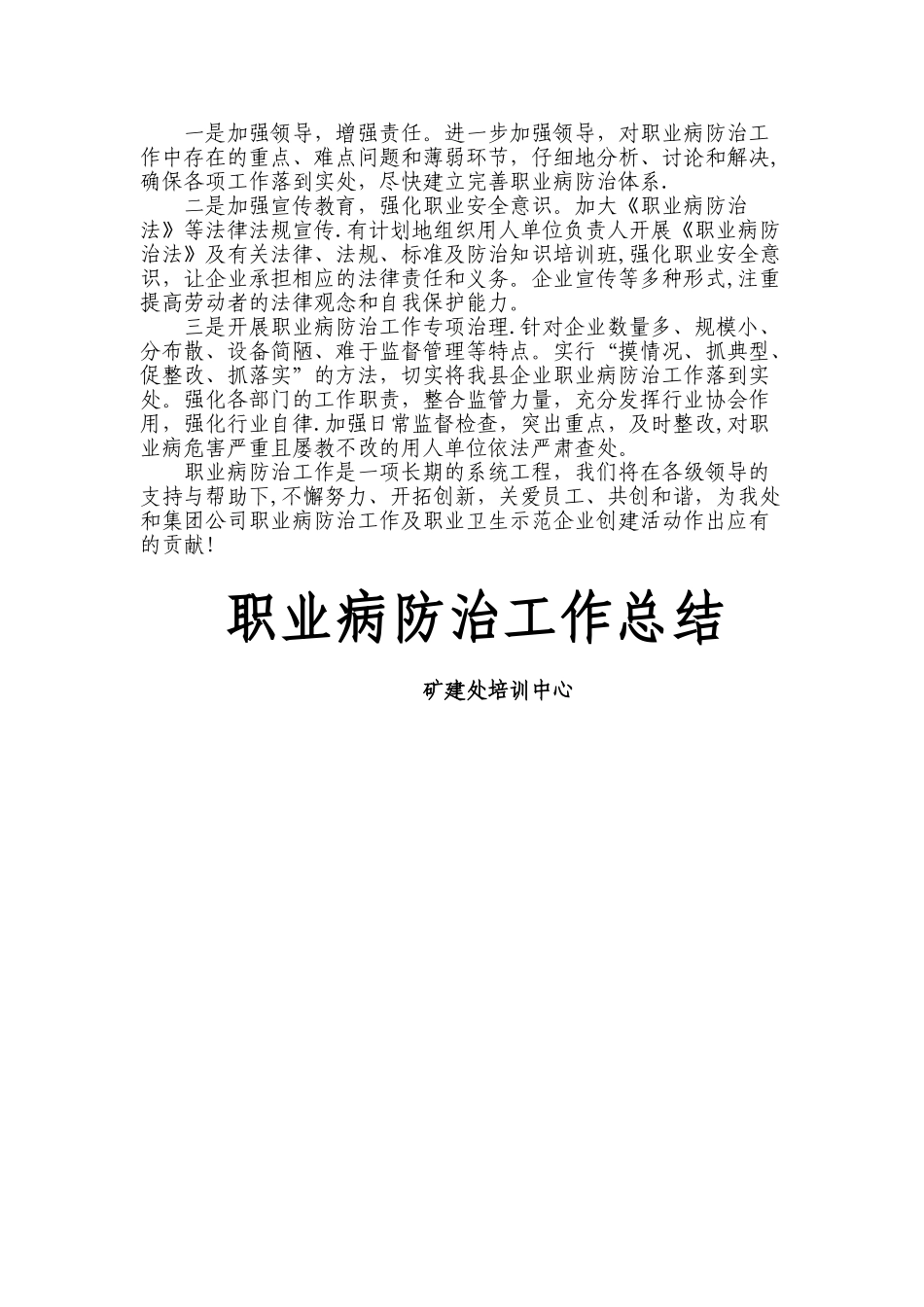 一是加强领导，增强责任。进一步加强领导，对职业病防治工作中存在的重点、难点问题和薄弱环节，仔细地分析、讨论和解决，确保各项工作落到实处，尽快建立完善职业病防治体系.

二是加强宣传教育，强化职业安全意识。加大《职业病防治法》等法律法规宣传.有计划地组织用人单位负责人开展《职业病防治法》及有关法律、法规、标准及防治知识培训班,强化职业安全意识，让企业承担相应的法律责任和义务。企业宣传等多种形式,注重提高劳动者的法律观念和自我保护能力。

三是开展职业病防治工作专项治理.针对企业数量多、规模小、分布散、设备简陋、难于监督管理等特点。实行“摸情况、抓典型、促整改、抓落实”的方法，切实将我县企业职业病防治工作落到实处。强化各部门的工作职责，整合监管力量，充分发挥行业协会作用，强化行业自律.加强日常监督检查，突出重点，及时整改,对职业病危害严重且屡教不改的用人单位依法严肃查处。

职业病防治工作是一项长期的系统工程，我们将在各级领导的支持与帮助下,不懈努力、开拓创新，关爱员工、共创和谐，为我处和集团公司职业病防治工作及职业卫生示范企业创建活动作出应有的贡献!

职业病防治工作总结

矿建处培训中心